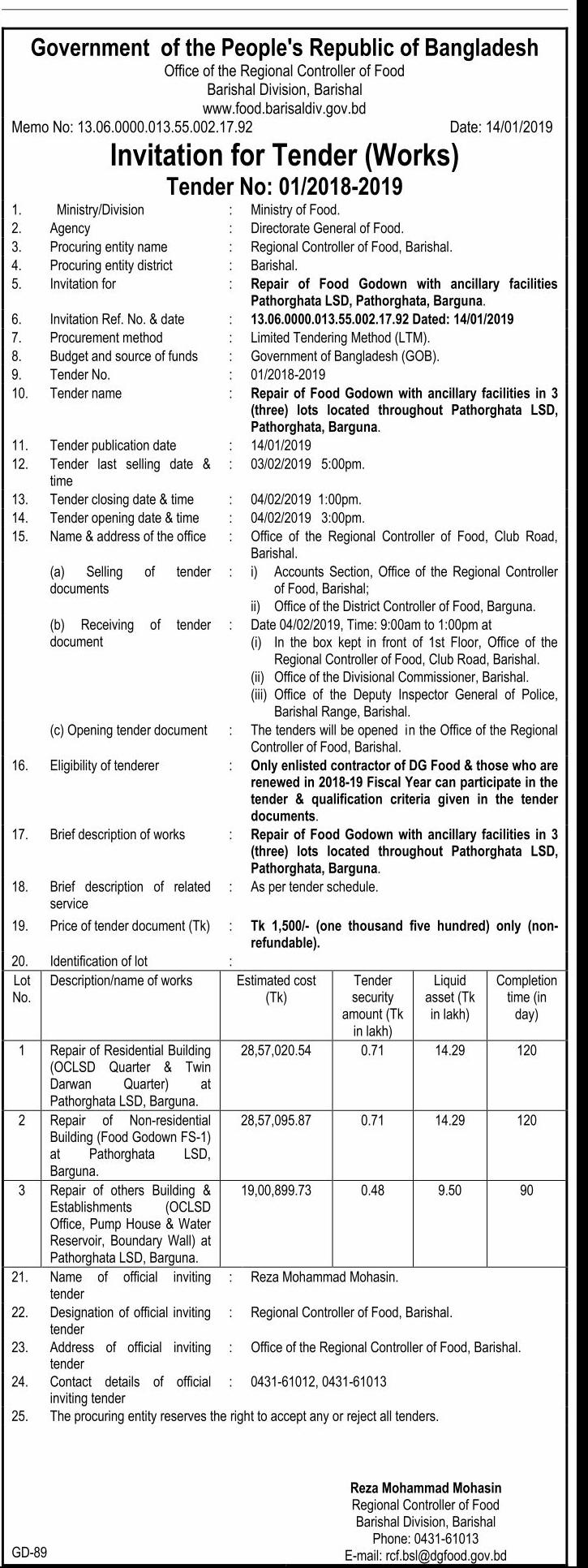 Government of the People's Republic of Bangladesh
Office of the Regional Controller of Food
Barishal Division, Barishal
www.food.barisaldiv.gov.bd

Memo No: 13.06.0000.013.55.002.17.92 Date: 14/01/2019

Invitation for Tender (Works)
Tender No: 01/2018-2019

1. Ministry/Division : Ministry of Food.
2. Agency : Directorate General of Food.
3. Procuring entity name : Regional Controller of Food, Barishal.
4. Procuring entity district : Barishal.
5. Invitation for : Repair of Food Godown with ancillary facilities Pathorghata LSD, Pathorghata, Barguna.
6. Invitation Ref. No. & date : 13.06.0000.013.55.002.17.92 Dated: 14/01/2019
7. Procurement method : Limited Tendering Method (LTM).
8. Budget and source of funds : Government of Bangladesh (GOB).
9. Tender No. : 01/2018-2019
10. Tender name : Repair of Food Godown with ancillary facilities in 3 (three) lots located throughout Pathorghata LSD, Pathorghata, Barguna.
11. Tender publication date : 14/01/2019
12. Tender last selling date & time : 03/02/2019 5:00pm.
13. Tender closing date & time : 04/02/2019 1:00pm.
14. Tender opening date & time : 04/02/2019 3:00pm.
15. Name & address of the office : Office of the Regional Controller of Food, Club Road, Barishal.
(a) Selling of tender documents : i) Accounts Section, Office of the Regional Controller of Food, Barishal;
ii) Office of the District Controller of Food, Barguna.
(b) Receiving of tender document : Date 04/02/2019, Time: 9:00am to 1:00pm at
(i) In the box kept in front of 1st Floor, Office of the Regional Controller of Food, Club Road, Barishal.
(ii) Office of the Divisional Commissioner, Barishal.
(iii) Office of the Deputy Inspector General of Police, Barishal Range, Barishal.
(c) Opening tender document : The tenders will be opened in the Office of the Regional Controller of Food, Barishal.
16. Eligibility of tenderer : Only enlisted contractor of DG Food & those who are renewed in 2018-19 Fiscal Year can participate in the tender & qualification criteria given in the tender documents.
17. Brief description of works : Repair of Food Godown with ancillary facilities in 3 (three) lots located throughout Pathorghata LSD, Pathorghata, Barguna.
18. Brief description of related service : As per tender schedule.
19. Price of tender document (Tk) : Tk 1,500/- (one thousand five hundred) only (non-refundable).
20. Identification of lot :

| Lot No. | Description/name of works | Estimated cost (Tk) | Tender security amount (Tk in lakh) | Liquid asset (Tk in lakh) | Completion time (in day) |
|---|---|---|---|---|---|
| 1 | Repair of Residential Building (OCLSD Quarter & Twin Darwan Quarter) at Pathorghata LSD, Barguna. | 28,57,020.54 | 0.71 | 14.29 | 120 |
| 2 | Repair of Non-residential Building (Food Godown FS-1) at Pathorghata LSD, Barguna. | 28,57,095.87 | 0.71 | 14.29 | 120 |
| 3 | Repair of others Building & Establishments (OCLSD Office, Pump House & Water Reservoir, Boundary Wall) at Pathorghata LSD, Barguna. | 19,00,899.73 | 0.48 | 9.50 | 90 |

21. Name of official inviting tender : Reza Mohammad Mohasin.
22. Designation of official inviting tender : Regional Controller of Food, Barishal.
23. Address of official inviting tender : Office of the Regional Controller of Food, Barishal.
24. Contact details of official inviting tender : 0431-61012, 0431-61013
25. The procuring entity reserves the right to accept any or reject all tenders.

Reza Mohammad Mohasin
Regional Controller of Food
Barishal Division, Barishal
Phone: 0431-61013
E-mail: rcf.bsl@dgfood.gov.bd

GD-89